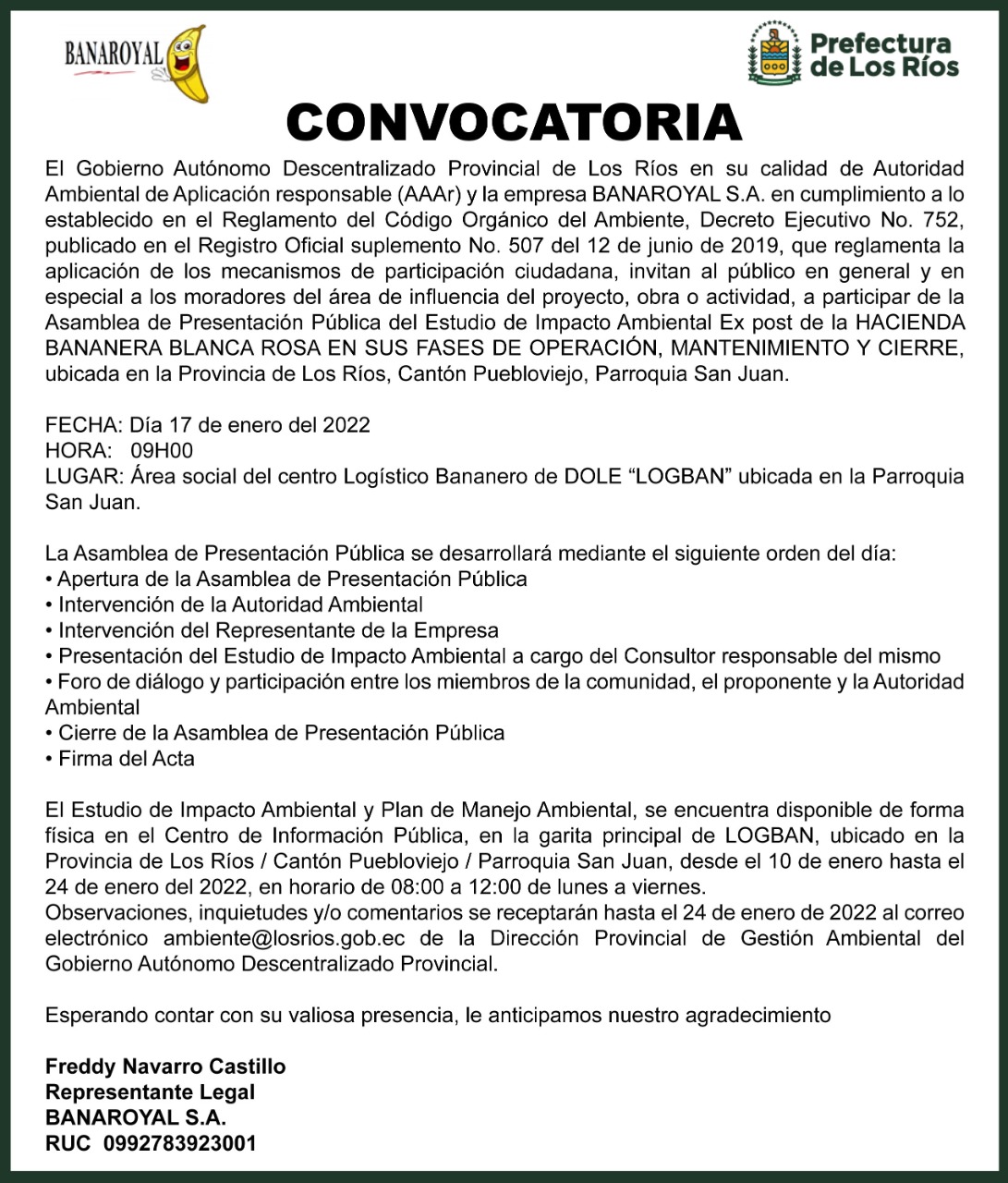 BANAROYAL

Prefectura de Los Ríos

CONVOCATORIA

El Gobierno Autónomo Descentralizado Provincial de Los Ríos en su calidad de Autoridad Ambiental de Aplicación responsable (AAAr) y la empresa BANAROYAL S.A. en cumplimiento a lo establecido en el Reglamento del Código Orgánico del Ambiente, Decreto Ejecutivo No. 752, publicado en el Registro Oficial suplemento No. 507 del 12 de junio de 2019, que reglamenta la aplicación de los mecanismos de participación ciudadana, invitan al público en general y en especial a los moradores del área de influencia del proyecto, obra o actividad, a participar de la Asamblea de Presentación Pública del Estudio de Impacto Ambiental Ex post de la HACIENDA BANANERA BLANCA ROSA EN SUS FASES DE OPERACIÓN, MANTENIMIENTO Y CIERRE, ubicada en la Provincia de Los Ríos, Cantón Puebloviejo, Parroquia San Juan.

FECHA: Día 17 de enero del 2022
HORA: 09H00
LUGAR: Área social del centro Logístico Bananero de DOLE “LOGBAN” ubicada en la Parroquia San Juan.

La Asamblea de Presentación Pública se desarrollará mediante el siguiente orden del día:
• Apertura de la Asamblea de Presentación Pública
• Intervención de la Autoridad Ambiental
• Intervención del Representante de la Empresa
• Presentación del Estudio de Impacto Ambiental a cargo del Consultor responsable del mismo
• Foro de diálogo y participación entre los miembros de la comunidad, el proponente y la Autoridad Ambiental
• Cierre de la Asamblea de Presentación Pública
• Firma del Acta

El Estudio de Impacto Ambiental y Plan de Manejo Ambiental, se encuentra disponible de forma física en el Centro de Información Pública, en la garita principal de LOGBAN, ubicado en la Provincia de Los Ríos / Cantón Puebloviejo / Parroquia San Juan, desde el 10 de enero hasta el 24 de enero del 2022, en horario de 08:00 a 12:00 de lunes a viernes.
Observaciones, inquietudes y/o comentarios se receptarán hasta el 24 de enero de 2022 al correo electrónico ambiente@losrios.gob.ec de la Dirección Provincial de Gestión Ambiental del Gobierno Autónomo Descentralizado Provincial.

Esperando contar con su valiosa presencia, le anticipamos nuestro agradecimiento

Freddy Navarro Castillo
Representante Legal
BANAROYAL S.A.
RUC 0992783923001